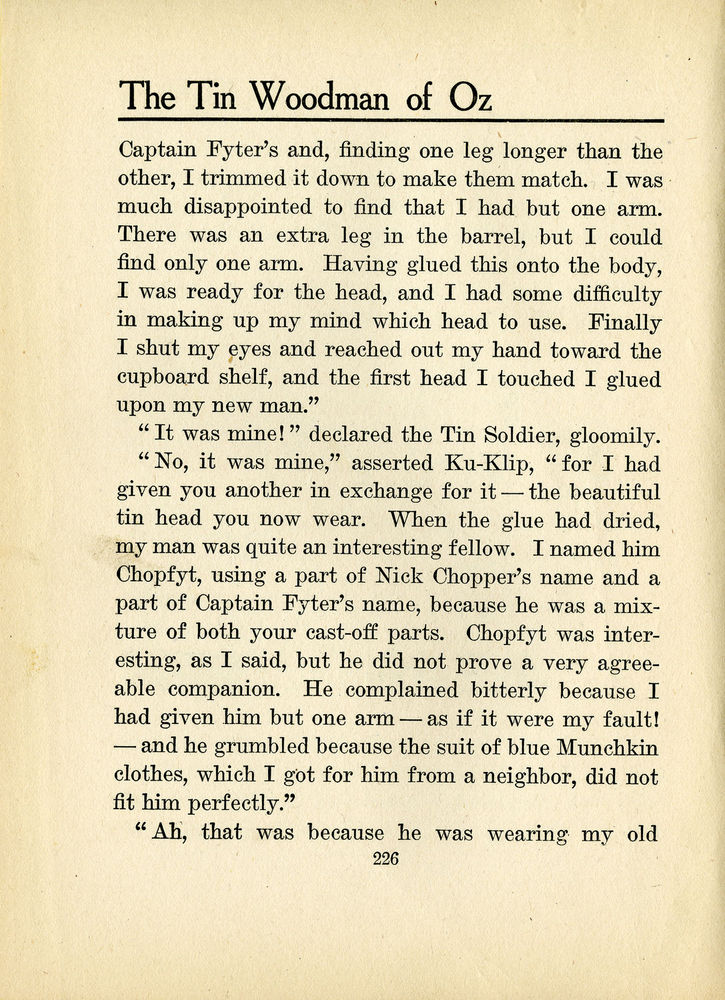 The Tin Woodman of Oz

Captain Fyter's and, finding one leg longer than the other, I trimmed it down to make them match. I was much disappointed to find that I had but one arm. There was an extra leg in the barrel, but I could find only one arm. Having glued this onto the body, I was ready for the head, and I had some difficulty in making up my mind which head to use. Finally I shut my eyes and reached out my hand toward the cupboard shelf, and the first head I touched I glued upon my new man."

"It was mine!" declared the Tin Soldier, gloomily.

"No, it was mine," asserted Ku-Klip, "for I had given you another in exchange for it — the beautiful tin head you now wear. When the glue had dried, my man was quite an interesting fellow. I named him Chopfyt, using a part of Nick Chopper's name and a part of Captain Fyter's name, because he was a mixture of both your cast-off parts. Chopfyt was interesting, as I said, but he did not prove a very agreeable companion. He complained bitterly because I had given him but one arm — as if it were my fault! — and he grumbled because the suit of blue Munchkin clothes, which I got for him from a neighbor, did not fit him perfectly."

"Ah, that was because he was wearing my old

226